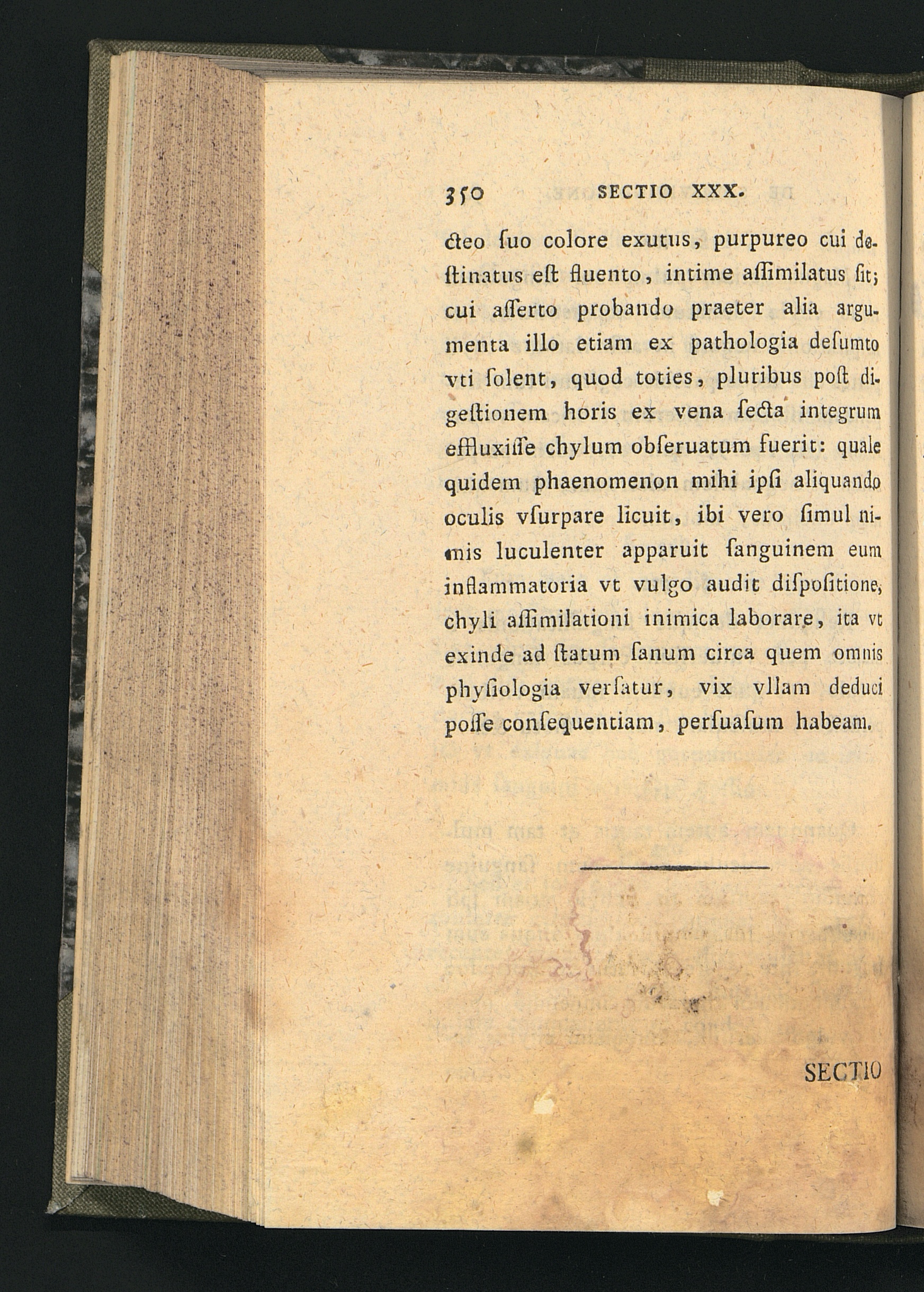 350 SECTIO XXX.

cteo ſuo colore exutus, purpureo cui deſtinatus eſt fluento, intime aſſimilatus ſit; cui aſſerto probando praeter alia argumenta illo etiam ex pathologia deſumto vti ſolent, quod toties, pluribus poſt digeſtionem horis ex vena ſecta integrum effluxiſſe chylum obſeruatum fuerit: quale quidem phaenomenon mihi ipſi aliquando oculis vſurpare licuit, ibi vero ſimul nimis luculenter apparuit ſanguinem eum inflammatoria vt vulgo audit diſpoſitione, chyli aſſimilationi inimica laborare, ita vt exinde ad ſtatum ſanum circa quem omnis phyſiologia verſatur, vix vllam deduci poſſe conſequentiam, perſuaſum habeam.

SECTIO